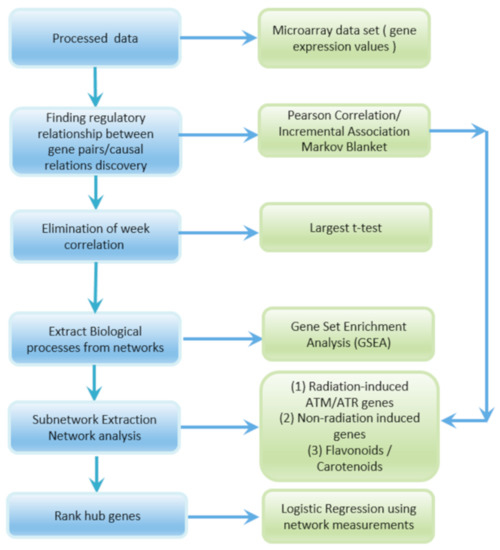 Processed data

Microarray data set ( gene expression values )

Finding regulatory relationship between gene pairs/causal relations discovery

Pearson Correlation/ Incremental Association Markov Blanket

Elimination of week correlation

Largest t-test

Extract Biological processes from networks

Gene Set Enrichment Analysis (GSEA)

Subnetwork Extraction Network analysis

(1) Radiation-induced ATM/ATR genes
(2) Non-radiation induced genes
(3) Flavonoids / Carotenoids

Rank hub genes

Logistic Regression using network measurements